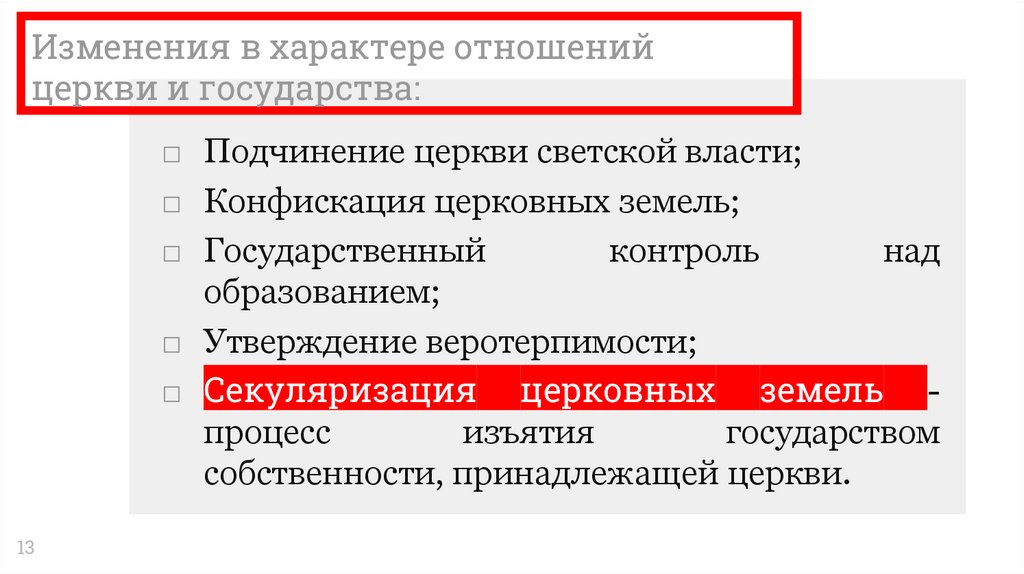 Изменения в характере отношений церкви и государства:

□ Подчинение церкви светской власти;

□ Конфискация церковных земель;

□ Государственный контроль над образованием;

□ Утверждение веротерпимости;

□ Секуляризация церковных земель - процесс изъятия государством собственности, принадлежащей церкви.

13